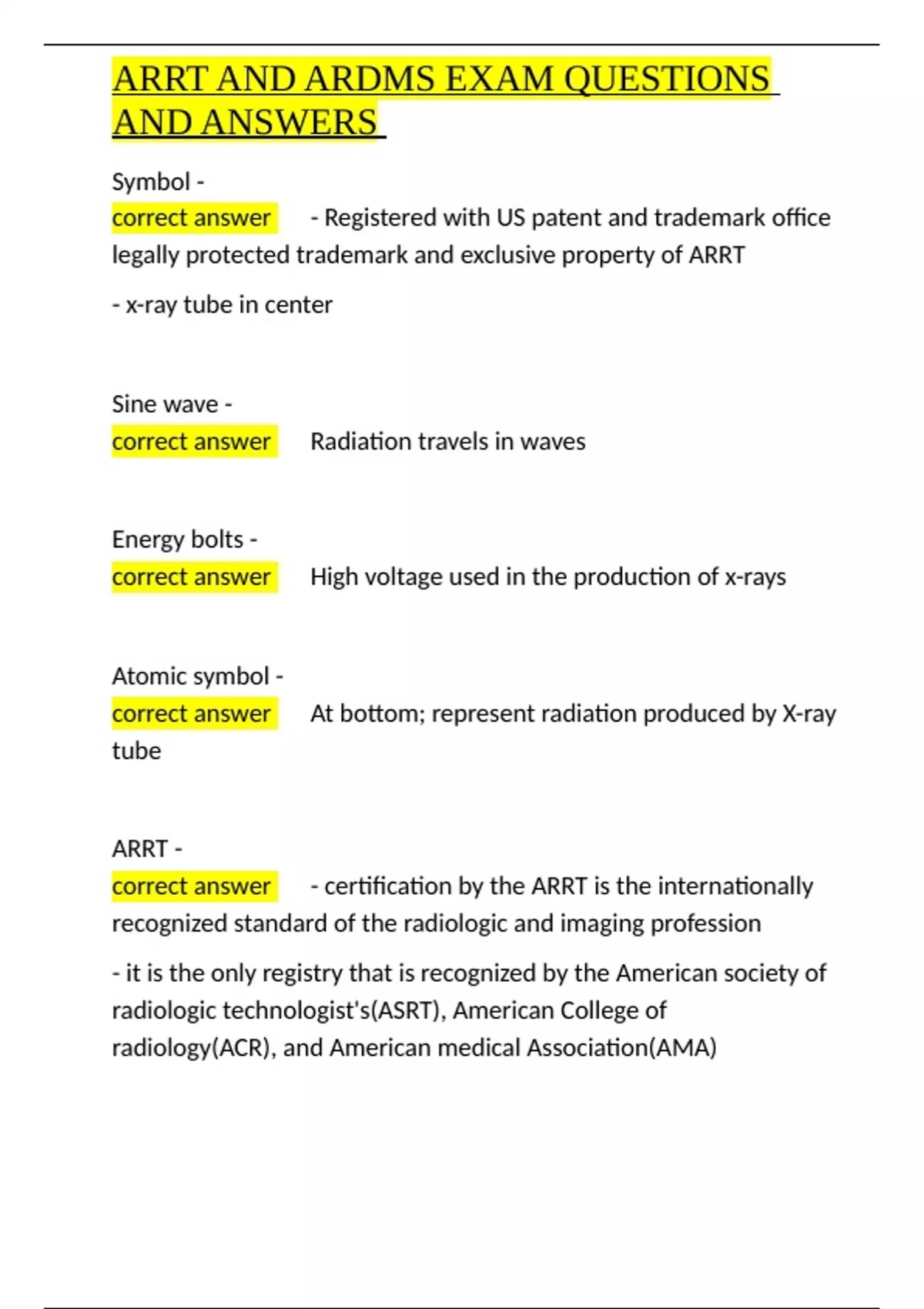 ARRT AND ARDMS EXAM QUESTIONS AND ANSWERS

Symbol -
correct answer - Registered with US patent and trademark office legally protected trademark and exclusive property of ARRT

- x-ray tube in center

Sine wave -
correct answer Radiation travels in waves

Energy bolts -
correct answer High voltage used in the production of x-rays

Atomic symbol -
correct answer At bottom; represent radiation produced by X-ray tube

ARRT -
correct answer - certification by the ARRT is the internationally recognized standard of the radiologic and imaging profession

- it is the only registry that is recognized by the American society of radiologic technologist's(ASRT), American College of radiology(ACR), and American medical Association(AMA)